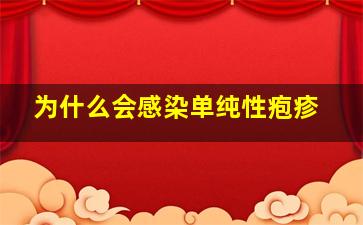 为什么会感染单纯性疱疹